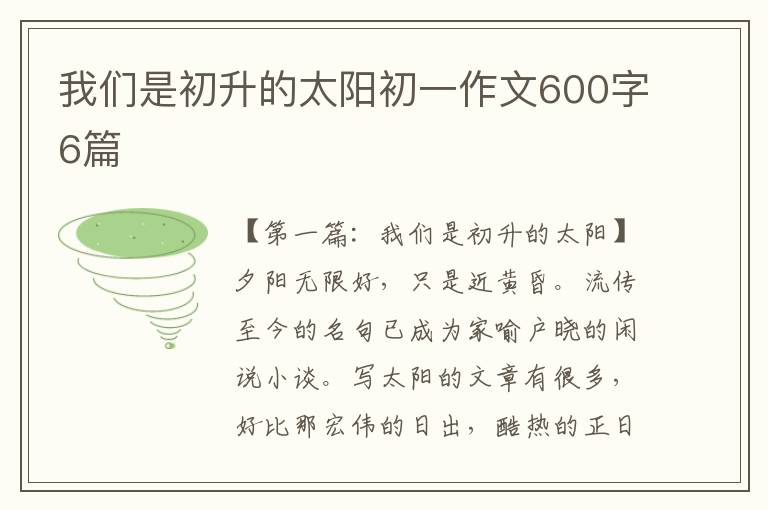 我们是初升的太阳初一作文600字6篇

【第一篇：我们是初升的太阳】夕阳无限好，只是近黄昏。流传至今的名句已成为家喻户晓的闲说小谈。写太阳的文章有很多，好比那宏伟的日出，酷热的正日